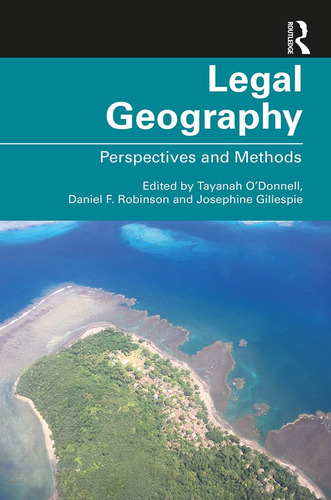 ROUTLEDGE

Legal Geography

Perspectives and Methods

Edited by Tayanah O'Donnell, Daniel F. Robinson and Josephine Gillespie